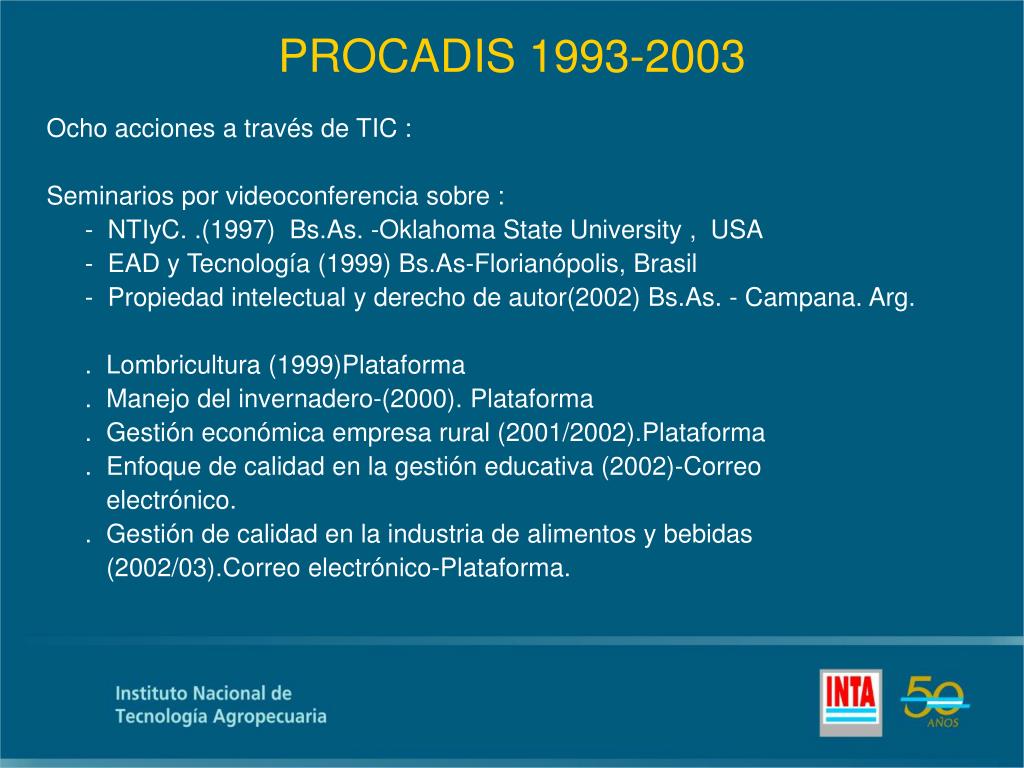 PROCADIS 1993-2003

Ocho acciones a través de TIC :

Seminarios por videoconferencia sobre :
- NTIyC. .(1997) Bs.As. -Oklahoma State University , USA
- EAD y Tecnología (1999) Bs.As-Florianópolis, Brasil
- Propiedad intelectual y derecho de autor(2002) Bs.As. - Campana. Arg.

. Lombricultura (1999)Plataforma
. Manejo del invernadero-(2000). Plataforma
. Gestión económica empresa rural (2001/2002).Plataforma
. Enfoque de calidad en la gestión educativa (2002)-Correo electrónico.
. Gestión de calidad en la industria de alimentos y bebidas (2002/03).Correo electrónico-Plataforma.

Instituto Nacional de Tecnología Agropecuaria

INTA

50 AÑOS